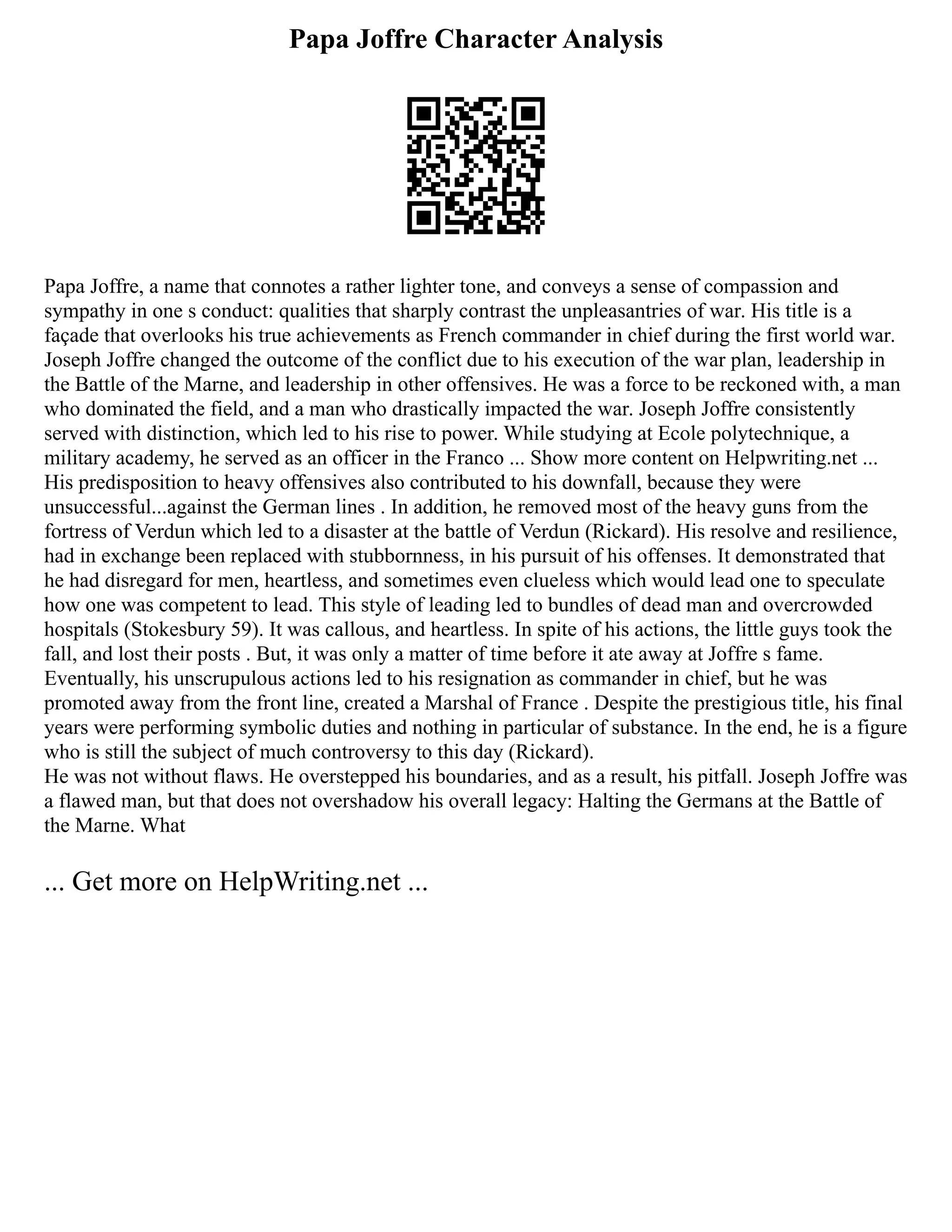 Papa Joffre Character Analysis

Papa Joffre, a name that connotes a rather lighter tone, and conveys a sense of compassion and sympathy in one s conduct: qualities that sharply contrast the unpleasantries of war. His title is a façade that overlooks his true achievements as French commander in chief during the first world war. Joseph Joffre changed the outcome of the conflict due to his execution of the war plan, leadership in the Battle of the Marne, and leadership in other offensives. He was a force to be reckoned with, a man who dominated the field, and a man who drastically impacted the war. Joseph Joffre consistently served with distinction, which led to his rise to power. While studying at Ecole polytechnique, a military academy, he served as an officer in the Franco ... Show more content on Helpwriting.net ...
His predisposition to heavy offensives also contributed to his downfall, because they were unsuccessful...against the German lines . In addition, he removed most of the heavy guns from the fortress of Verdun which led to a disaster at the battle of Verdun (Rickard). His resolve and resilience, had in exchange been replaced with stubbornness, in his pursuit of his offenses. It demonstrated that he had disregard for men, heartless, and sometimes even clueless which would lead one to speculate how one was competent to lead. This style of leading led to bundles of dead man and overcrowded hospitals (Stokesbury 59). It was callous, and heartless. In spite of his actions, the little guys took the fall, and lost their posts . But, it was only a matter of time before it ate away at Joffre s fame. Eventually, his unscrupulous actions led to his resignation as commander in chief, but he was promoted away from the front line, created a Marshal of France . Despite the prestigious title, his final years were performing symbolic duties and nothing in particular of substance. In the end, he is a figure who is still the subject of much controversy to this day (Rickard).
He was not without flaws. He overstepped his boundaries, and as a result, his pitfall. Joseph Joffre was a flawed man, but that does not overshadow his overall legacy: Halting the Germans at the Battle of the Marne. What

... Get more on HelpWriting.net ...